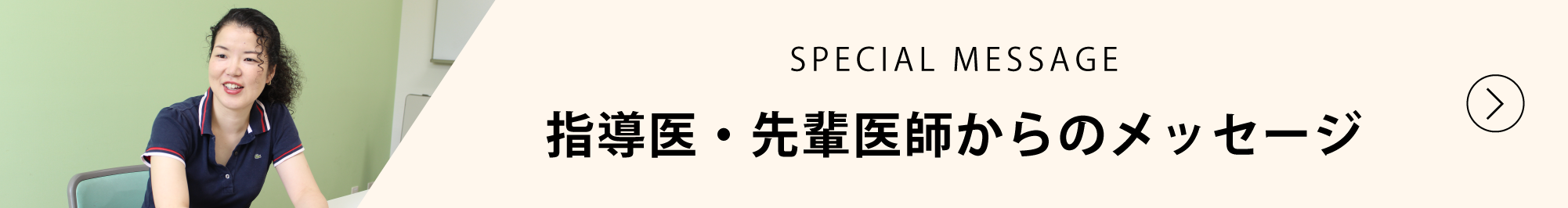 SPECIAL MESSAGE

指導医・先輩医師からのメッセージ